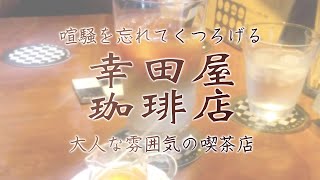 喧騒を忘れてくつろげる

幸田屋
珈琲店

大人な雰囲気の喫茶店